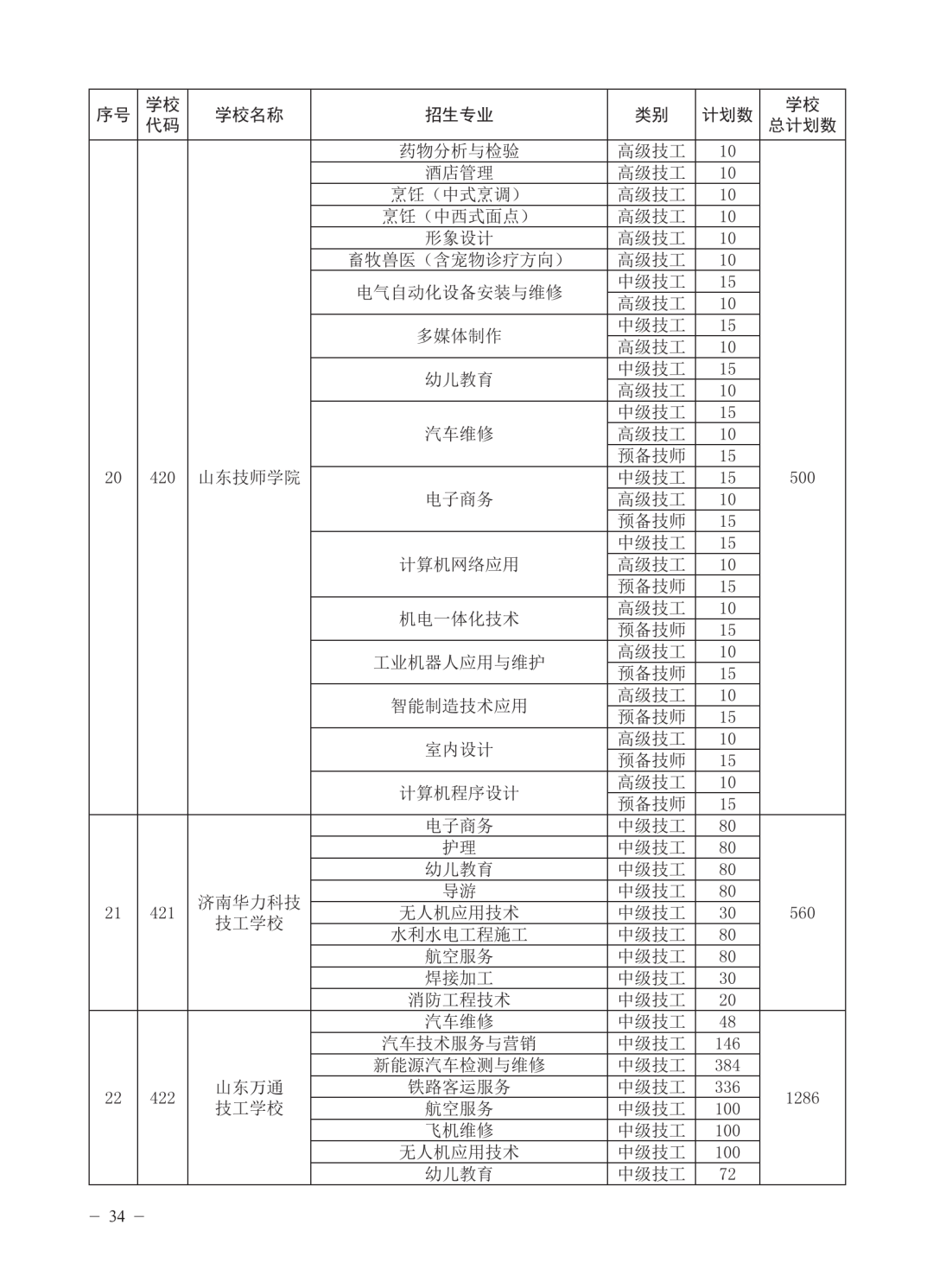 | 序号 | 学校代码 | 学校名称 | 招生专业 | 类别 | 计划数 | 学校总计划数 |
|---|---|---|---|---|---|---|
| 20 | 420 | 山东技师学院 | 药物分析与检验 | 高级技工 | 10 | 500 |
| | | | 酒店管理 | 高级技工 | 10 | |
| | | | 烹饪（中式烹调） | 高级技工 | 10 | |
| | | | 烹饪（中西式面点） | 高级技工 | 10 | |
| | | | 形象设计 | 高级技工 | 10 | |
| | | | 畜牧兽医（含宠物诊疗方向） | 高级技工 | 10 | |
| | | | 电气自动化设备安装与维修 | 中级技工 | 15 | |
| | | | | 高级技工 | 10 | |
| | | | 多媒体制作 | 中级技工 | 15 | |
| | | | | 高级技工 | 10 | |
| | | | 幼儿教育 | 中级技工 | 15 | |
| | | | | 高级技工 | 10 | |
| | | | 汽车维修 | 中级技工 | 15 | |
| | | | | 高级技工 | 10 | |
| | | | | 预备技师 | 15 | |
| | | | 电子商务 | 中级技工 | 15 | |
| | | | | 高级技工 | 10 | |
| | | | | 预备技师 | 15 | |
| | | | 计算机网络应用 | 中级技工 | 15 | |
| | | | | 高级技工 | 10 | |
| | | | | 预备技师 | 15 | |
| | | | 机电一体化技术 | 高级技工 | 10 | |
| | | | | 预备技师 | 15 | |
| | | | 工业机器人应用与维护 | 高级技工 | 10 | |
| | | | | 预备技师 | 15 | |
| | | | 智能制造技术应用 | 高级技工 | 10 | |
| | | | | 预备技师 | 15 | |
| | | | 室内设计 | 高级技工 | 10 | |
| | | | | 预备技师 | 15 | |
| | | | 计算机程序设计 | 高级技工 | 10 | |
| | | | | 预备技师 | 15 | |
| 21 | 421 | 济南华力科技技工学校 | 电子商务 | 中级技工 | 80 | 560 |
| | | | 护理 | 中级技工 | 80 | |
| | | | 幼儿教育 | 中级技工 | 80 | |
| | | | 导游 | 中级技工 | 80 | |
| | | | 无人机应用技术 | 中级技工 | 30 | |
| | | | 水利水电工程施工 | 中级技工 | 80 | |
| | | | 航空服务 | 中级技工 | 80 | |
| | | | 焊接加工 | 中级技工 | 30 | |
| | | | 消防工程技术 | 中级技工 | 20 | |
| 22 | 422 | 山东万通技工学校 | 汽车维修 | 中级技工 | 48 | 1286 |
| | | | 汽车技术服务与营销 | 中级技工 | 146 | |
| | | | 新能源汽车检测与维修 | 中级技工 | 384 | |
| | | | 铁路客运服务 | 中级技工 | 336 | |
| | | | 航空服务 | 中级技工 | 100 | |
| | | | 飞机维修 | 中级技工 | 100 | |
| | | | 无人机应用技术 | 中级技工 | 100 | |
| | | | 幼儿教育 | 中级技工 | 72 | |

— 34 —